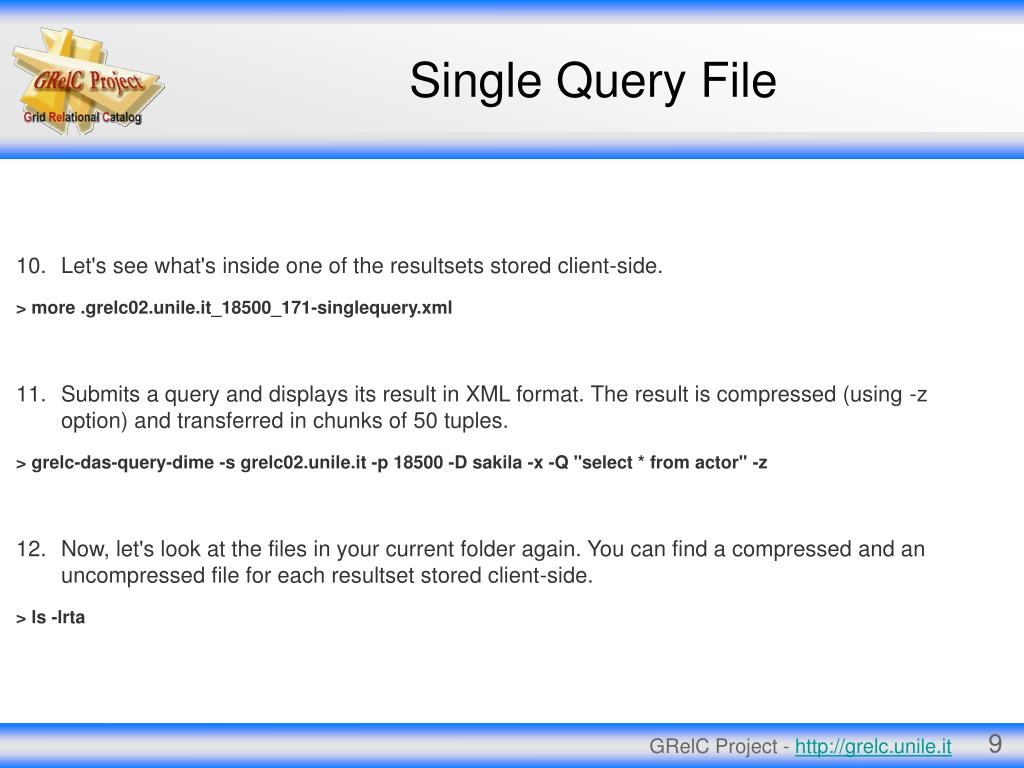 GRelC Project
Grid Relational Catalog

Single Query File

10. Let's see what's inside one of the resultsets stored client-side.

> more .grelc02.unile.it_18500_171-singlequery.xml

11. Submits a query and displays its result in XML format. The result is compressed (using -z option) and transferred in chunks of 50 tuples.

> grelc-das-query-dime -s grelc02.unile.it -p 18500 -D sakila -x -Q "select * from actor" -z

12. Now, let's look at the files in your current folder again. You can find a compressed and an uncompressed file for each resultset stored client-side.

> ls -lrta

GRelC Project - http://grelc.unile.it 9